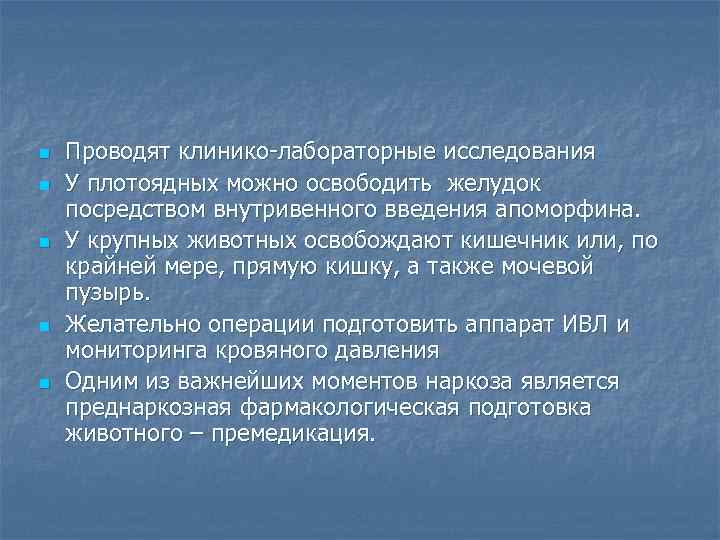 Проводят клинико-лабораторные исследования

У плотоядных можно освободить желудок посредством внутривенного введения апоморфина.

У крупных животных освобождают кишечник или, по крайней мере, прямую кишку, а также мочевой пузырь.

Желательно операции подготовить аппарат ИВЛ и мониторинга кровяного давления

Одним из важнейших моментов наркоза является преднаркозная фармакологическая подготовка животного – премедикация.